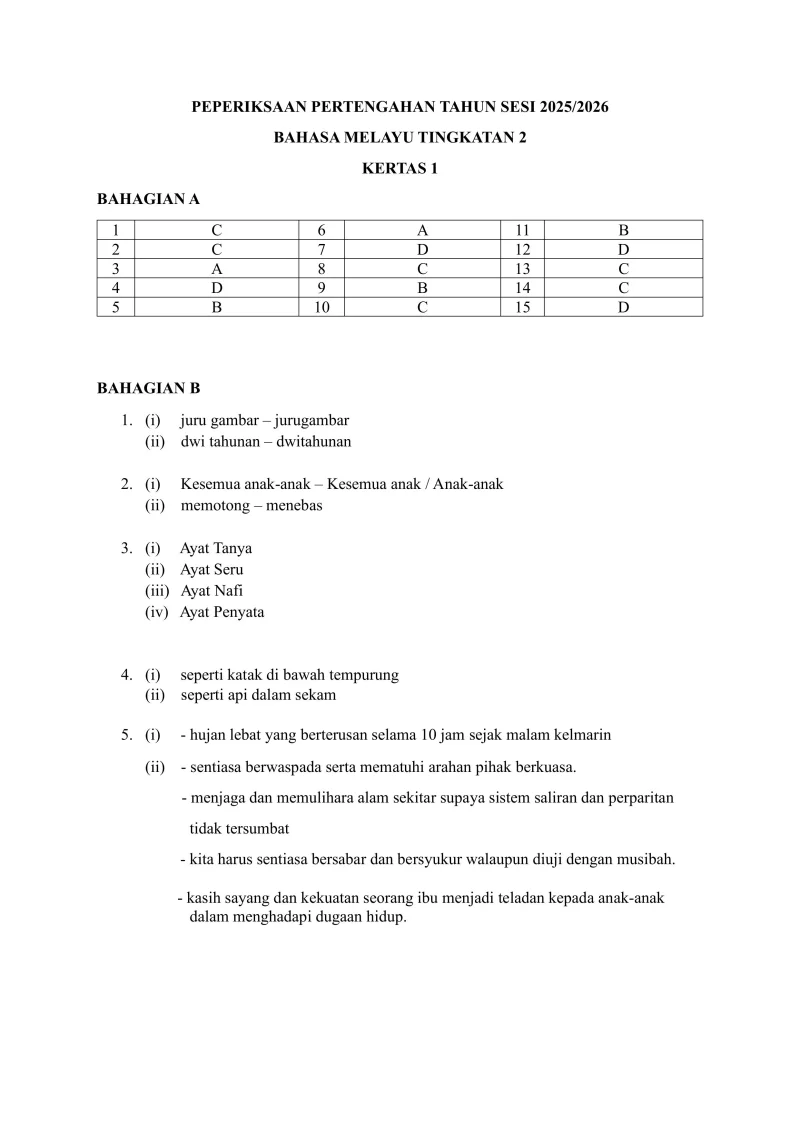 PEPERIKSAAN PERTENGAHAN TAHUN SESI 2025/2026

BAHASA MELAYU TINGKATAN 2

KERTAS 1

BAHAGIAN A

| 1 | C | 6 | A | 11 | B |
|---|---|---|---|---|---|
| 2 | C | 7 | D | 12 | D |
| 3 | A | 8 | C | 13 | C |
| 4 | D | 9 | B | 14 | C |
| 5 | B | 10 | C | 15 | D |

BAHAGIAN B

1. (i) juru gambar – jurugambar
(ii) dwi tahunan – dwitahunan

2. (i) Kesemua anak-anak – Kesemua anak / Anak-anak
(ii) memotong – menebas

3. (i) Ayat Tanya
(ii) Ayat Seru
(iii) Ayat Nafi
(iv) Ayat Penyata

4. (i) seperti katak di bawah tempurung
(ii) seperti api dalam sekam

5. (i) - hujan lebat yang berterusan selama 10 jam sejak malam kelmarin

(ii) - sentiasa berwaspada serta mematuhi arahan pihak berkuasa.

- menjaga dan memulihara alam sekitar supaya sistem saliran dan perparitan tidak tersumbat

- kita harus sentiasa bersabar dan bersyukur walaupun diuji dengan musibah.

- kasih sayang dan kekuatan seorang ibu menjadi teladan kepada anak-anak dalam menghadapi dugaan hidup.